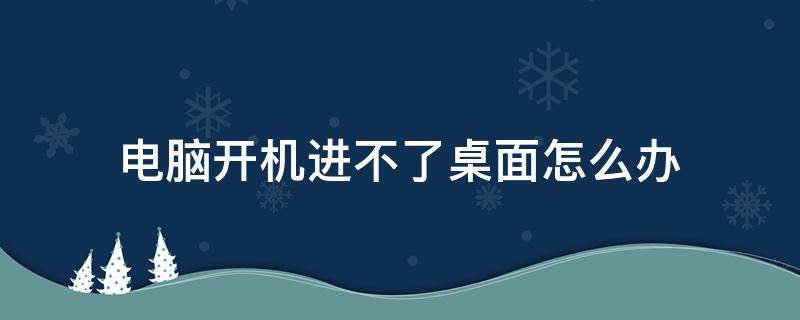 电脑开机进不了桌面怎么办